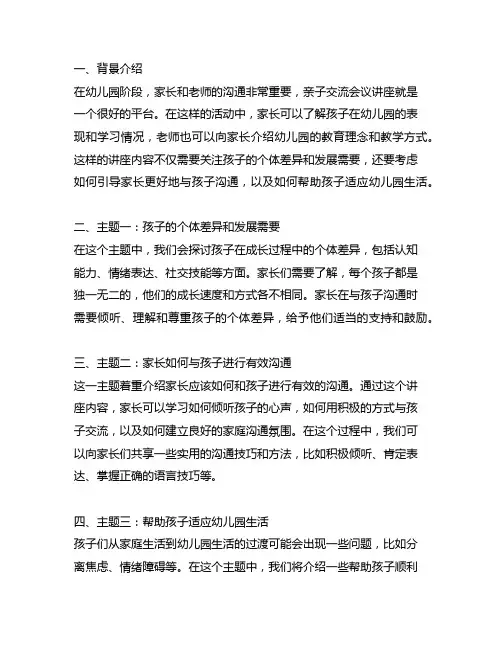 一、背景介绍
在幼儿园阶段，家长和老师的沟通非常重要，亲子交流会议讲座就是一个很好的平台。在这样的活动中，家长可以了解孩子在幼儿园的表现和学习情况，老师也可以向家长介绍幼儿园的教育理念和教学方式。这样的讲座内容不仅需要关注孩子的个体差异和发展需要，还要考虑如何引导家长更好地与孩子沟通，以及如何帮助孩子适应幼儿园生活。

二、主题一：孩子的个体差异和发展需要
在这个主题中，我们会探讨孩子在成长过程中的个体差异，包括认知能力、情绪表达、社交技能等方面。家长们需要了解，每个孩子都是独一无二的，他们的成长速度和方式各不相同。家长在与孩子沟通时需要倾听、理解和尊重孩子的个体差异，给予他们适当的支持和鼓励。

三、主题二：家长如何与孩子进行有效沟通
这一主题着重介绍家长应该如何和孩子进行有效的沟通。通过这个讲座内容，家长可以学习如何倾听孩子的心声，如何用积极的方式与孩子交流，以及如何建立良好的家庭沟通氛围。在这个过程中，我们可以向家长们共享一些实用的沟通技巧和方法，比如积极倾听、肯定表达、掌握正确的语言技巧等。

四、主题三：帮助孩子适应幼儿园生活
孩子们从家庭生活到幼儿园生活的过渡可能会出现一些问题，比如分离焦虑、情绪障碍等。在这个主题中，我们将介绍一些帮助孩子顺利